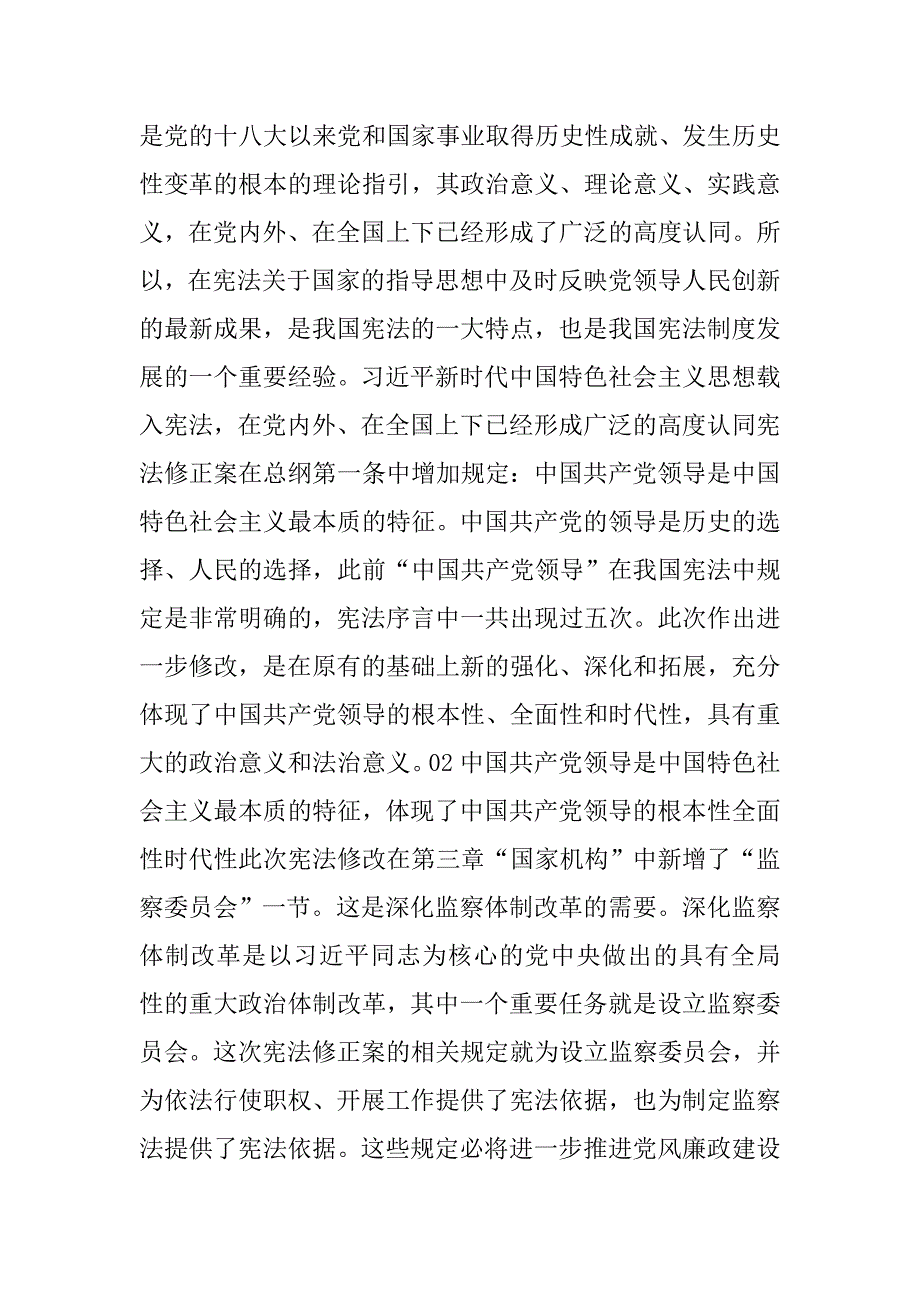 是党的十八大以来党和国家事业取得历史性成就、发生历史性变革的根本的理论指引，其政治意义、理论意义、实践意义，在党内外、在全国上下已经形成了广泛的高度认同。所以，在宪法关于国家的指导思想中及时反映党领导人民创新的最新成果，是我国宪法的一大特点，也是我国宪法制度发展的一个重要经验。习近平新时代中国特色社会主义思想载入宪法，在党内外、在全国上下已经形成广泛的高度认同宪法修正案在总纲第一条中增加规定：中国共产党领导是中国特色社会主义最本质的特征。中国共产党的领导是历史的选择、人民的选择，此前“中国共产党领导”在我国宪法中规定是非常明确的，宪法序言中一共出现过五次。此次作出进一步修改，是在原有的基础上新的强化、深化和拓展，充分体现了中国共产党领导的根本性、全面性和时代性，具有重大的政治意义和法治意义。02 中国共产党领导是中国特色社会主义最本质的特征，体现了中国共产党领导的根本性全面性时代性此次宪法修改在第三章“国家机构”中新增了“监察委员会”一节。这是深化监察体制改革的需要。深化监察体制改革是以习近平同志为核心的党中央做出的具有全局性的重大政治体制改革，其中一个重要任务就是设立监察委员会。这次宪法修正案的相关规定就为设立监察委员会，并为依法行使职权、开展工作提供了宪法依据，也为制定监察法提供了宪法依据。这些规定必将进一步推进党风廉政建设